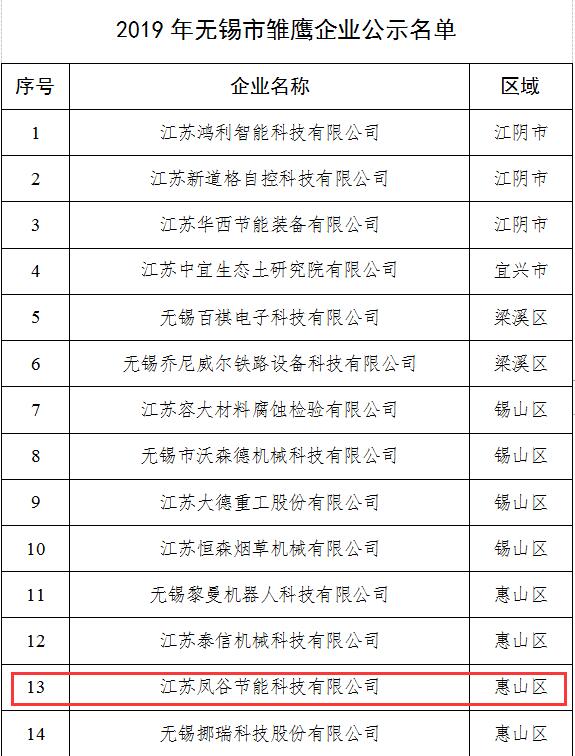 2019 年无锡市雏鹰企业公示名单

| 序号 | 企业名称 | 区域 |
|---|---|---|
| 1 | 江苏鸿利智能科技有限公司 | 江阴市 |
| 2 | 江苏新道格自控科技有限公司 | 江阴市 |
| 3 | 江苏华西节能装备有限公司 | 江阴市 |
| 4 | 江苏中宜生态土研究院有限公司 | 宜兴市 |
| 5 | 无锡百祺电子科技有限公司 | 梁溪区 |
| 6 | 无锡乔尼威尔铁路设备科技有限公司 | 梁溪区 |
| 7 | 江苏容大材料腐蚀检验有限公司 | 锡山区 |
| 8 | 无锡市沃森德机械科技有限公司 | 锡山区 |
| 9 | 江苏大德重工股份有限公司 | 锡山区 |
| 10 | 江苏恒森烟草机械有限公司 | 锡山区 |
| 11 | 无锡黎曼机器人科技有限公司 | 惠山区 |
| 12 | 江苏泰信机械科技有限公司 | 惠山区 |
| 13 | 江苏凤谷节能科技有限公司 | 惠山区 |
| 14 | 无锡挪瑞科技股份有限公司 | 惠山区 |